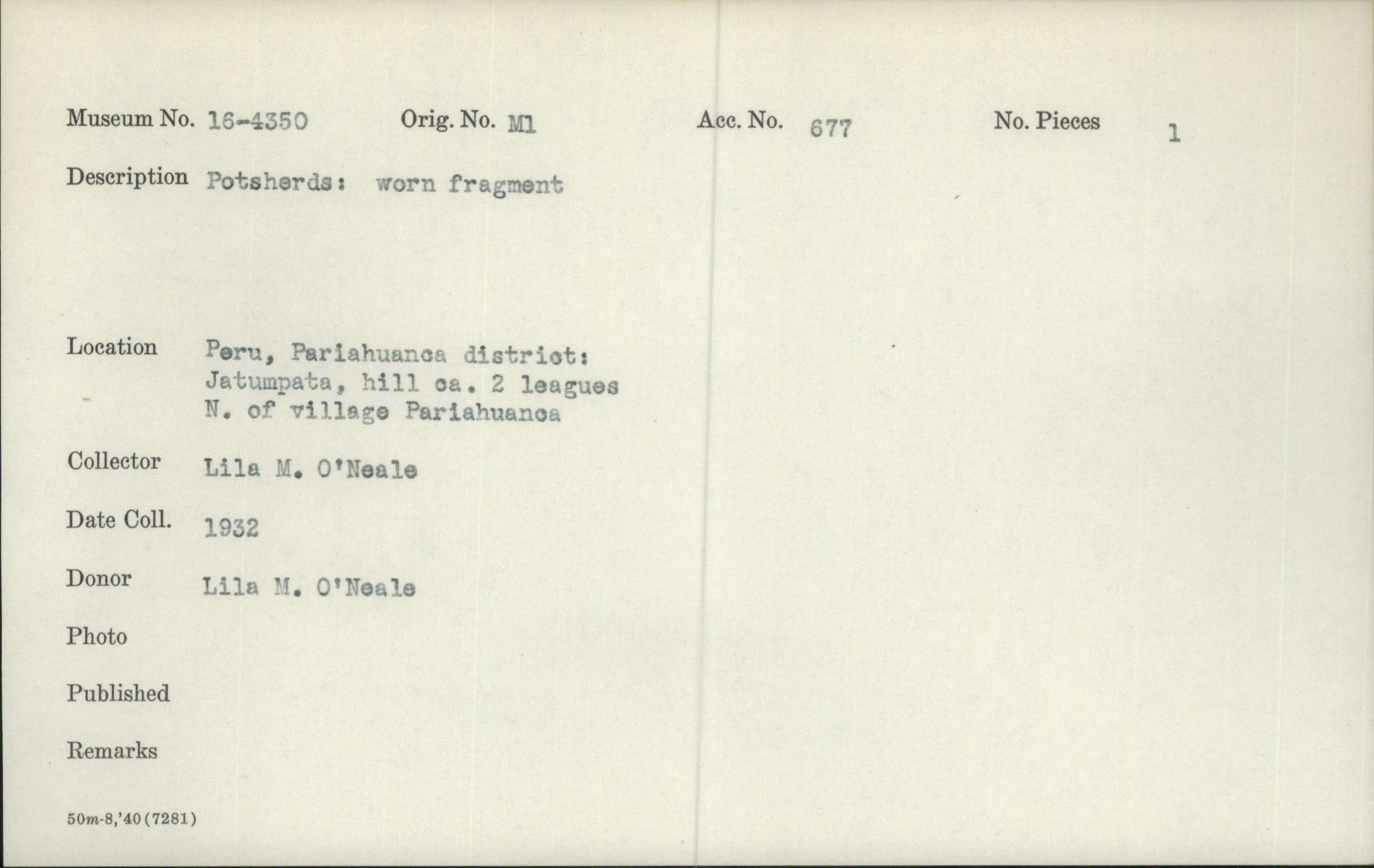 Museum No. 16-4350 Orig. No. M1 Acc. No. 677 No. Pieces 1

Description Potsherds: worn fragment

Location Peru, Pariahuanca district: Jatumpata, hill ca. 2 leagues N. of village Pariahuanca

Collector Lila M. O'Neale

Date Coll. 1932

Donor Lila M. O'Neale

Photo

Published

Remarks

50m-8,'40(7281)